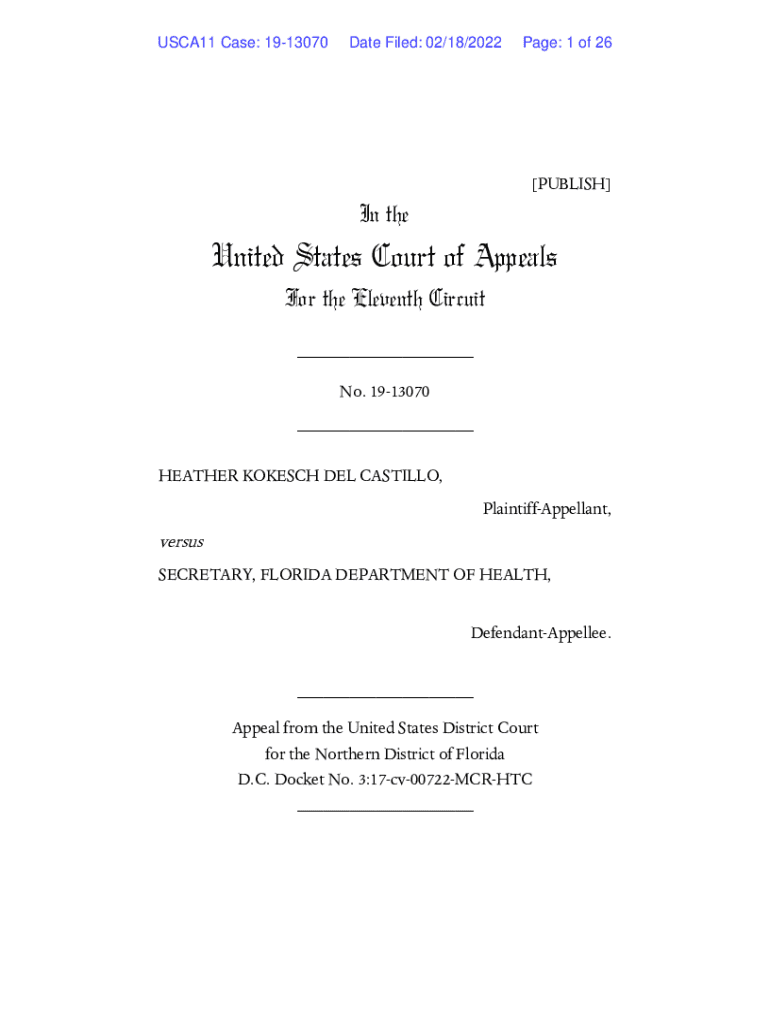 USCA11 Case: 19-13070 Date Filed: 02/18/2022 Page: 1 of 26

[PUBLISH]

In the

United States Court of Appeals

For the Eleventh Circuit

No. 19-13070

HEATHER KOKESCH DEL CASTILLO,

Plaintiff-Appellant,

versus

SECRETARY, FLORIDA DEPARTMENT OF HEALTH,

Defendant-Appellee.

Appeal from the United States District Court for the Northern District of Florida D.C. Docket No. 3:17-cv-00722-MCR-HTC